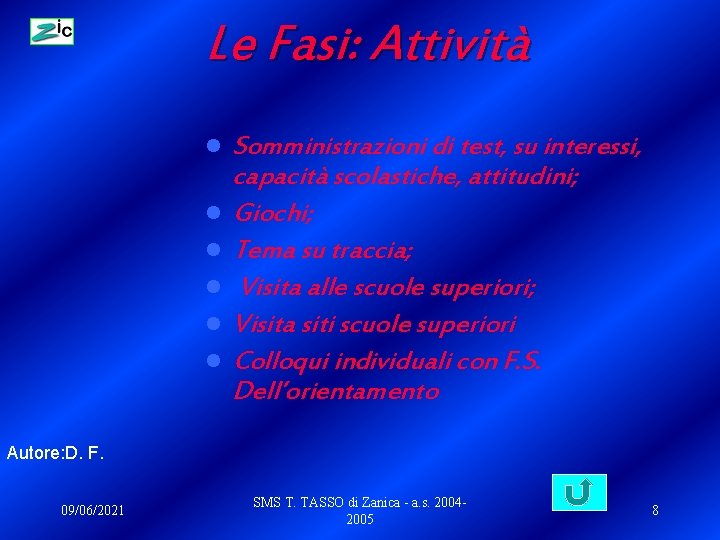 Zic

Le Fasi: Attività

- Somministrazioni di test, su interessi, capacità scolastiche, attitudini;
- Giochi;
- Tema su traccia;
- Visita alle scuole superiori;
- Visita siti scuole superiori
- Colloqui individuali con F.S. Dell'orientamento

Autore:D. F.

09/06/2021

SMS T. TASSO di Zanica - a.s. 2004-2005

8